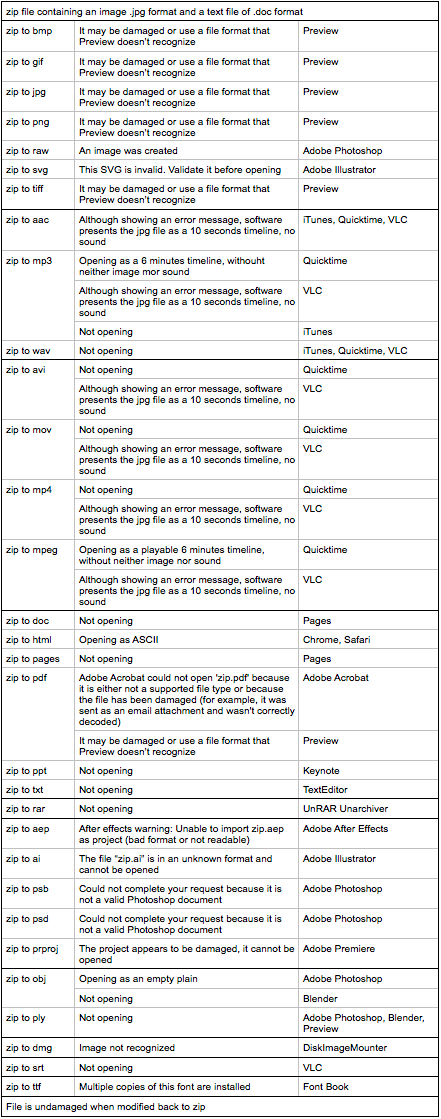 zip file containing an image .jpg format and a text file of .doc format

| | | |
|---|---|---|
| zip to bmp | It may be damaged or use a file format that Preview doesn't recognize | Preview |
| zip to gif | It may be damaged or use a file format that Preview doesn't recognize | Preview |
| zip to jpg | It may be damaged or use a file format that Preview doesn't recognize | Preview |
| zip to png | It may be damaged or use a file format that Preview doesn't recognize | Preview |
| zip to raw | An image was created | Adobe Photoshop |
| zip to svg | This SVG is invalid. Validate it before opening | Adobe Illustrator |
| zip to tiff | It may be damaged or use a file format that Preview doesn't recognize | Preview |
| zip to aac | Although showing an error message, software presents the jpg file as a 10 seconds timeline, no sound | iTunes, Quicktime, VLC |
| zip to mp3 | Opening as a 6 minutes timeline, withouht neither image mor sound | Quicktime |
| | Although showing an error message, software presents the jpg file as a 10 seconds timeline, no sound | VLC |
| | Not opening | iTunes |
| zip to wav | Not opening | iTunes, Quicktime, VLC |
| zip to avi | Not opening | Quicktime |
| | Although showing an error message, software presents the jpg file as a 10 seconds timeline, no sound | VLC |
| zip to mov | Not opening | Quicktime |
| | Although showing an error message, software presents the jpg file as a 10 seconds timeline, no sound | VLC |
| zip to mp4 | Not opening | Quicktime |
| | Although showing an error message, software presents the jpg file as a 10 seconds timeline, no sound | VLC |
| zip to mpeg | Opening as a playable 6 minutes timeline, without neither image nor sound | Quicktime |
| | Although showing an error message, software presents the jpg file as a 10 seconds timeline, no sound | VLC |
| zip to doc | Not opening | Pages |
| zip to html | Opening as ASCII | Chrome, Safari |
| zip to pages | Not opening | Pages |
| zip to pdf | Adobe Acrobat could not open 'zip.pdf' because it is either not a supported file type or because the file has been damaged (for example, it was sent as an email attachment and wasn't correctly decoded) | Adobe Acrobat |
| | It may be damaged or use a file format that Preview doesn't recognize | Preview |
| zip to ppt | Not opening | Keynote |
| zip to txt | Not opening | TextEditor |
| zip to rar | Not opening | UnRAR Unarchiver |
| zip to aep | After effects warning: Unable to import zip.aep as project (bad format or not readable) | Adobe After Effects |
| zip to ai | The file "zip.ai" is in an unknown format and cannot be opened | Adobe Illustrator |
| zip to psb | Could not complete your request because it is not a valid Photoshop document | Adobe Photoshop |
| zip to psd | Could not complete your request because it is not a valid Photoshop document | Adobe Photoshop |
| zip to prproj | The project appears to be damaged, it cannot be opened | Adobe Premiere |
| zip to obj | Opening as an empty plain | Adobe Photoshop |
| | Not opening | Blender |
| zip to ply | Not opening | Adobe Photoshop, Blender, Preview |
| zip to dmg | Image not recognized | DiskImageMounter |
| zip to srt | Not opening | VLC |
| zip to ttf | Multiple copies of this font are installed | Font Book |

File is undamaged when modified back to zip